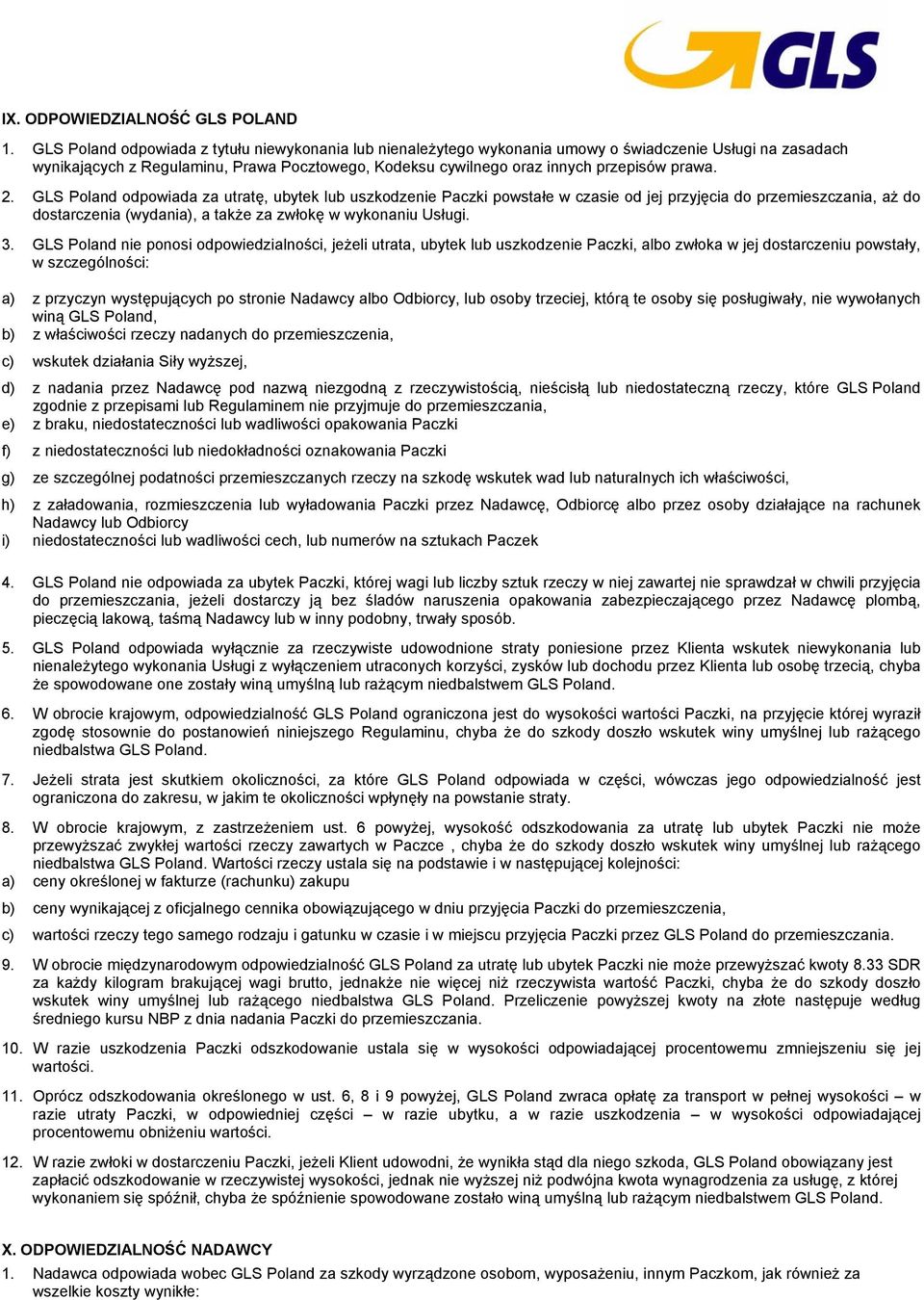 GLS

IX. ODPOWIEDZIALNOŚĆ GLS POLAND

1. GLS Poland odpowiada z tytułu niewykonania lub nienależytego wykonania umowy o świadczenie Usługi na zasadach wynikających z Regulaminu, Prawa Pocztowego, Kodeksu cywilnego oraz innych przepisów prawa.

2. GLS Poland odpowiada za utratę, ubytek lub uszkodzenie Paczki powstałe w czasie od jej przyjęcia do przemieszczania, aż do dostarczenia (wydania), a także za zwłokę w wykonaniu Usługi.

3. GLS Poland nie ponosi odpowiedzialności, jeżeli utrata, ubytek lub uszkodzenie Paczki, albo zwłoka w jej dostarczeniu powstały, w szczególności:

a) z przyczyn występujących po stronie Nadawcy albo Odbiorcy, lub osoby trzeciej, którą te osoby się posługiwały, nie wywołanych winą GLS Poland,
b) z właściwości rzeczy nadanych do przemieszczenia,

c) wskutek działania Siły wyższej,

d) z nadania przez Nadawcę pod nazwą niezgodną z rzeczywistością, nieścisłą lub niedostateczną rzeczy, które GLS Poland zgodnie z przepisami lub Regulaminem nie przyjmuje do przemieszczania,
e) z braku, niedostateczności lub wadliwości opakowania Paczki

f) z niedostateczności lub niedokładności oznakowania Paczki

g) ze szczególnej podatności przemieszczanych rzeczy na szkodę wskutek wad lub naturalnych ich właściwości,

h) z załadowania, rozmieszczenia lub wyładowania Paczki przez Nadawcę, Odbiorcę albo przez osoby działające na rachunek Nadawcy lub Odbiorcy
i) niedostateczności lub wadliwości cech, lub numerów na sztukach Paczek

4. GLS Poland nie odpowiada za ubytek Paczki, której wagi lub liczby sztuk rzeczy w niej zawartej nie sprawdzał w chwili przyjęcia do przemieszczania, jeżeli dostarczy ją bez śladów naruszenia opakowania zabezpieczającego przez Nadawcę plombą, pieczęcią lakową, taśmą Nadawcy lub w inny podobny, trwały sposób.

5. GLS Poland odpowiada wyłącznie za rzeczywiste udowodnione straty poniesione przez Klienta wskutek niewykonania lub nienależytego wykonania Usługi z wyłączeniem utraconych korzyści, zysków lub dochodu przez Klienta lub osobę trzecią, chyba że spowodowane one zostały winą umyślną lub rażącym niedbalstwem GLS Poland.

6. W obrocie krajowym, odpowiedzialność GLS Poland ograniczona jest do wysokości wartości Paczki, na przyjęcie której wyraził zgodę stosownie do postanowień niniejszego Regulaminu, chyba że do szkody doszło wskutek winy umyślnej lub rażącego niedbalstwa GLS Poland.

7. Jeżeli strata jest skutkiem okoliczności, za które GLS Poland odpowiada w części, wówczas jego odpowiedzialność jest ograniczona do zakresu, w jakim te okoliczności wpłynęły na powstanie straty.

8. W obrocie krajowym, z zastrzeżeniem ust. 6 powyżej, wysokość odszkodowania za utratę lub ubytek Paczki nie może przewyższać zwykłej wartości rzeczy zawartych w Paczce , chyba że do szkody doszło wskutek winy umyślnej lub rażącego niedbalstwa GLS Poland. Wartości rzeczy ustala się na podstawie i w następującej kolejności:
a) ceny określonej w fakturze (rachunku) zakupu

b) ceny wynikającej z oficjalnego cennika obowiązującego w dniu przyjęcia Paczki do przemieszczenia,

c) wartości rzeczy tego samego rodzaju i gatunku w czasie i w miejscu przyjęcia Paczki przez GLS Poland do przemieszczania.

9. W obrocie międzynarodowym odpowiedzialność GLS Poland za utratę lub ubytek Paczki nie może przewyższać kwoty 8.33 SDR za każdy kilogram brakującej wagi brutto, jednakże nie więcej niż rzeczywista wartość Paczki, chyba że do szkody doszło wskutek winy umyślnej lub rażącego niedbalstwa GLS Poland. Przeliczenie powyższej kwoty na złote następuje według średniego kursu NBP z dnia nadania Paczki do przemieszczania.

10. W razie uszkodzenia Paczki odszkodowanie ustala się w wysokości odpowiadającej procentowemu zmniejszeniu się jej wartości.

11. Oprócz odszkodowania określonego w ust. 6, 8 i 9 powyżej, GLS Poland zwraca opłatę za transport w pełnej wysokości – w razie utraty Paczki, w odpowiedniej części – w razie ubytku, a w razie uszkodzenia – w wysokości odpowiadającej procentowemu obniżeniu wartości.

12. W razie zwłoki w dostarczeniu Paczki, jeżeli Klient udowodni, że wynikła stąd dla niego szkoda, GLS Poland obowiązany jest zapłacić odszkodowanie w rzeczywistej wysokości, jednak nie wyższej niż podwójna kwota wynagrodzenia za usługę, z której wykonaniem się spóźnił, chyba że spóźnienie spowodowane zostało winą umyślną lub rażącym niedbalstwem GLS Poland.

X. ODPOWIEDZIALNOŚĆ NADAWCY

1. Nadawca odpowiada wobec GLS Poland za szkody wyrządzone osobom, wyposażeniu, innym Paczkom, jak również za wszelkie koszty wynikłe: